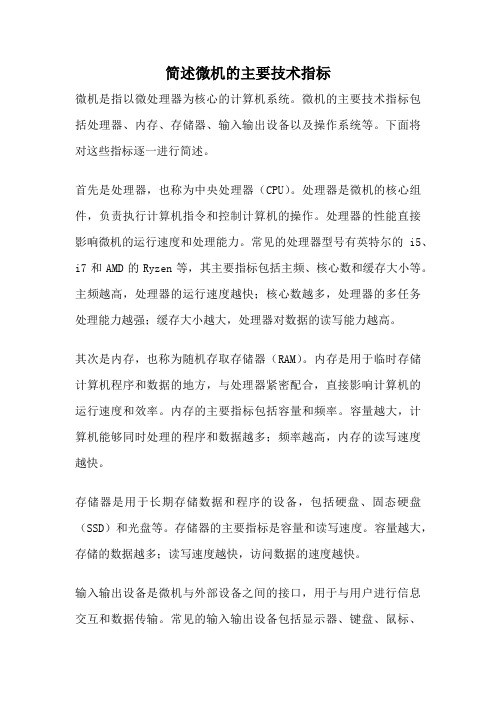 简述微机的主要技术指标

微机是指以微处理器为核心的计算机系统。微机的主要技术指标包括处理器、内存、存储器、输入输出设备以及操作系统等。下面将对这些指标逐一进行简述。

首先是处理器，也称为中央处理器（CPU）。处理器是微机的核心组件，负责执行计算机指令和控制计算机的操作。处理器的性能直接影响微机的运行速度和处理能力。常见的处理器型号有英特尔的 i5、i7 和 AMD 的 Ryzen 等，其主要指标包括主频、核心数和缓存大小等。主频越高，处理器的运行速度越快；核心数越多，处理器的多任务处理能力越强；缓存大小越大，处理器对数据的读写能力越高。

其次是内存，也称为随机存取存储器（RAM）。内存是用于临时存储计算机程序和数据的地方，与处理器紧密配合，直接影响计算机的运行速度和效率。内存的主要指标包括容量和频率。容量越大，计算机能够同时处理的程序和数据越多；频率越高，内存的读写速度越快。

存储器是用于长期存储数据和程序的设备，包括硬盘、固态硬盘（SSD）和光盘等。存储器的主要指标是容量和读写速度。容量越大，存储的数据越多；读写速度越快，访问数据的速度越快。

输入输出设备是微机与外部设备之间的接口，用于与用户进行信息交互和数据传输。常见的输入输出设备包括显示器、键盘、鼠标、